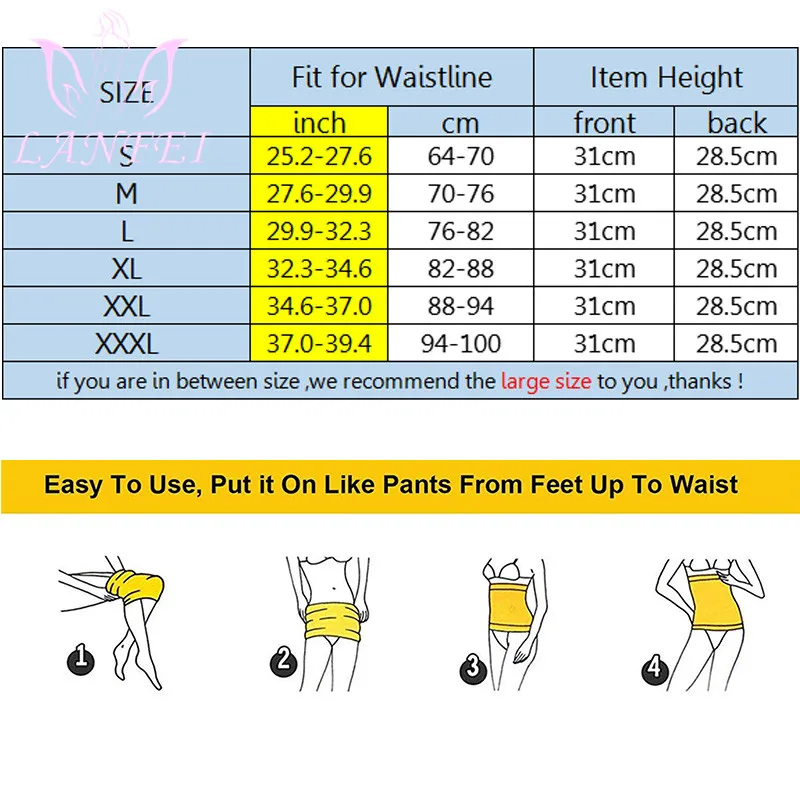 LANFEI

| SIZE | Fit for Waistline | | Item Height | |
|---|---|---|---|---|
| | inch | cm | front | back |
| S | 25.2-27.6 | 64-70 | 31cm | 28.5cm |
| M | 27.6-29.9 | 70-76 | 31cm | 28.5cm |
| L | 29.9-32.3 | 76-82 | 31cm | 28.5cm |
| XL | 32.3-34.6 | 82-88 | 31cm | 28.5cm |
| XXL | 34.6-37.0 | 88-94 | 31cm | 28.5cm |
| XXXL | 37.0-39.4 | 94-100 | 31cm | 28.5cm |

if you are in between size ,we recommend the large size to you ,thanks !

Easy To Use, Put it On Like Pants From Feet Up To Waist

1

2

3

4